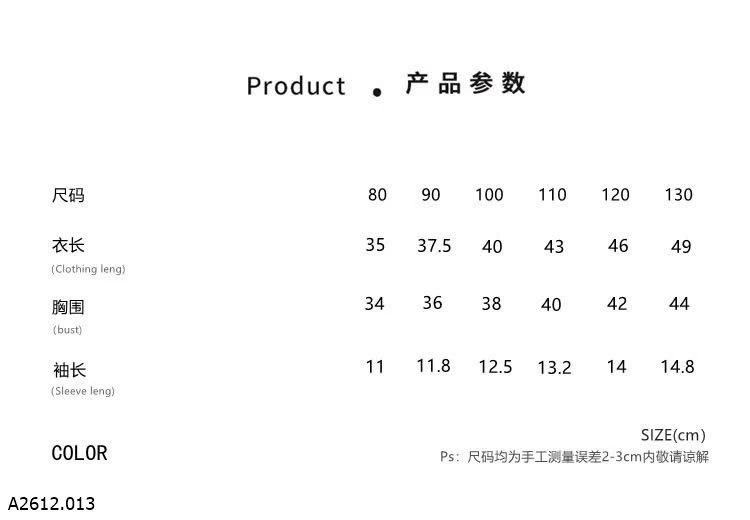 Product . 产品参数

| 尺码 | 80 | 90 | 100 | 110 | 120 | 130 |
|---|---|---|---|---|---|---|
| 衣长 (Clothing leng) | 35 | 37.5 | 40 | 43 | 46 | 49 |
| 胸围 (bust) | 34 | 36 | 38 | 40 | 42 | 44 |
| 袖长 (Sleeve leng) | 11 | 11.8 | 12.5 | 13.2 | 14 | 14.8 |

SIZE(cm)

COLOR

Ps：尺码均为手工测量误差2-3cm内敬请谅解

A2612.013